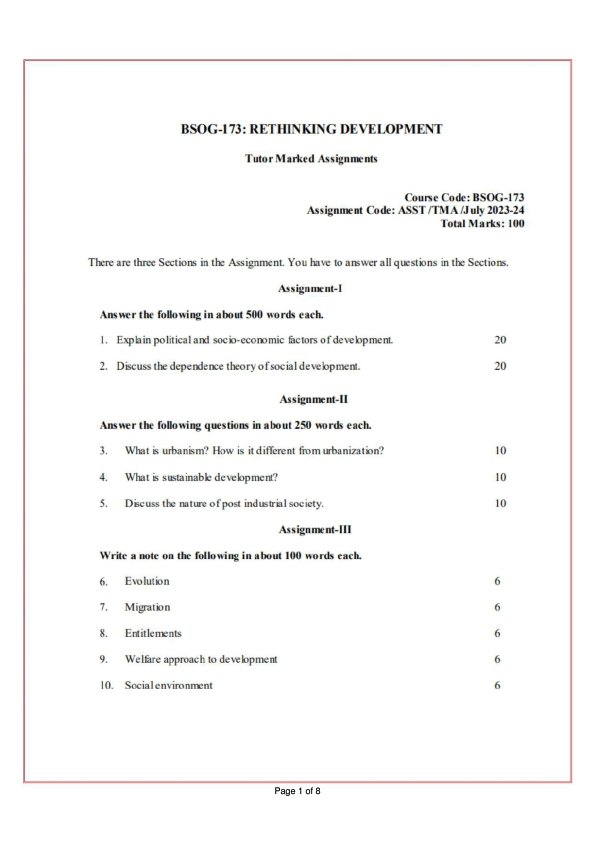 BSOG-173: RETHINKING DEVELOPMENT

Tutor Marked Assignments

Course Code: BSOG-173
Assignment Code: ASST /TMA /July 2023-24
Total Marks: 100

There are three Sections in the Assignment. You have to answer all questions in the Sections.

Assignment-I

Answer the following in about 500 words each.

1. Explain political and socio-economic factors of development. 20

2. Discuss the dependence theory of social development. 20

Assignment-II

Answer the following questions in about 250 words each.

3. What is urbanism? How is it different from urbanization? 10

4. What is sustainable development? 10

5. Discuss the nature of post industrial society. 10

Assignment-III

Write a note on the following in about 100 words each.

6. Evolution 6

7. Migration 6

8. Entitlements 6

9. Welfare approach to development 6

10. Social environment 6

Page 1 of 8